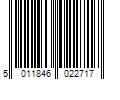 5 011846 022717